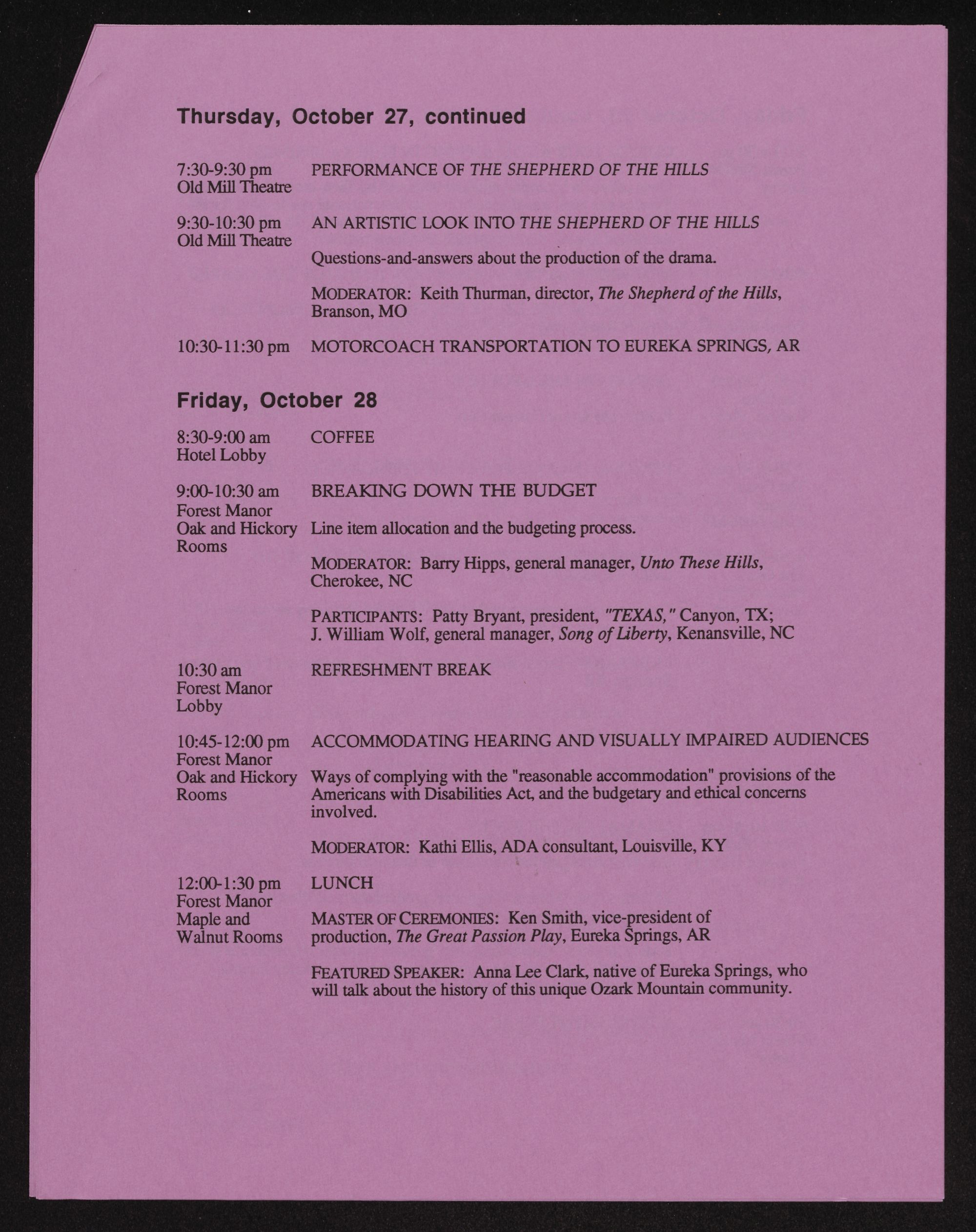 Thursday, October 27, continued

7:30-9:30 pm
Old Mill Theatre

PERFORMANCE OF THE SHEPHERD OF THE HILLS

9:30-10:30 pm
Old Mill Theatre

AN ARTISTIC LOOK INTO THE SHEPHERD OF THE HILLS

Questions-and-answers about the production of the drama.

MODERATOR: Keith Thurman, director, The Shepherd of the Hills, Branson, MO

10:30-11:30 pm

MOTORCOACH TRANSPORTATION TO EUREKA SPRINGS, AR

Friday, October 28

8:30-9:00 am
Hotel Lobby

COFFEE

9:00-10:30 am
Forest Manor
Oak and Hickory Rooms

BREAKING DOWN THE BUDGET

Line item allocation and the budgeting process.

MODERATOR: Barry Hipps, general manager, Unto These Hills, Cherokee, NC

PARTICIPANTS: Patty Bryant, president, "TEXAS," Canyon, TX; J. William Wolf, general manager, Song of Liberty, Kenansville, NC

10:30 am
Forest Manor
Lobby

REFRESHMENT BREAK

10:45-12:00 pm
Forest Manor
Oak and Hickory Rooms

ACCOMMODATING HEARING AND VISUALLY IMPAIRED AUDIENCES

Ways of complying with the "reasonable accommodation" provisions of the Americans with Disabilities Act, and the budgetary and ethical concerns involved.

MODERATOR: Kathi Ellis, ADA consultant, Louisville, KY

12:00-1:30 pm
Forest Manor
Maple and Walnut Rooms

LUNCH

MASTER OF CEREMONIES: Ken Smith, vice-president of production, The Great Passion Play, Eureka Springs, AR

FEATURED SPEAKER: Anna Lee Clark, native of Eureka Springs, who will talk about the history of this unique Ozark Mountain community.